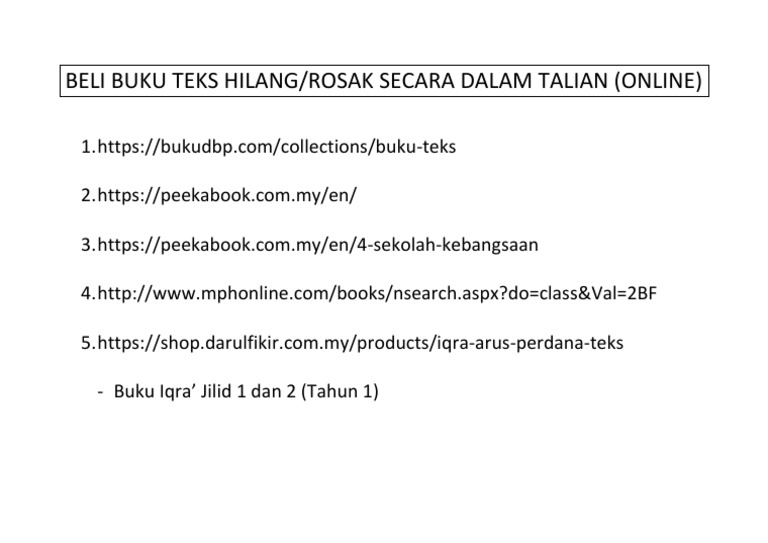 BELI BUKU TEKS HILANG/ROSAK SECARA DALAM TALIAN (ONLINE)

1.https://bukudbp.com/collections/buku-teks

2.https://peekabook.com.my/en/

3.https://peekabook.com.my/en/4-sekolah-kebangsaan

4.http://www.mphonline.com/books/nsearch.aspx?do=class&Val=2BF

5.https://shop.darulfikir.com.my/products/iqra-arus-perdana-teks

- Buku Iqra' Jilid 1 dan 2 (Tahun 1)